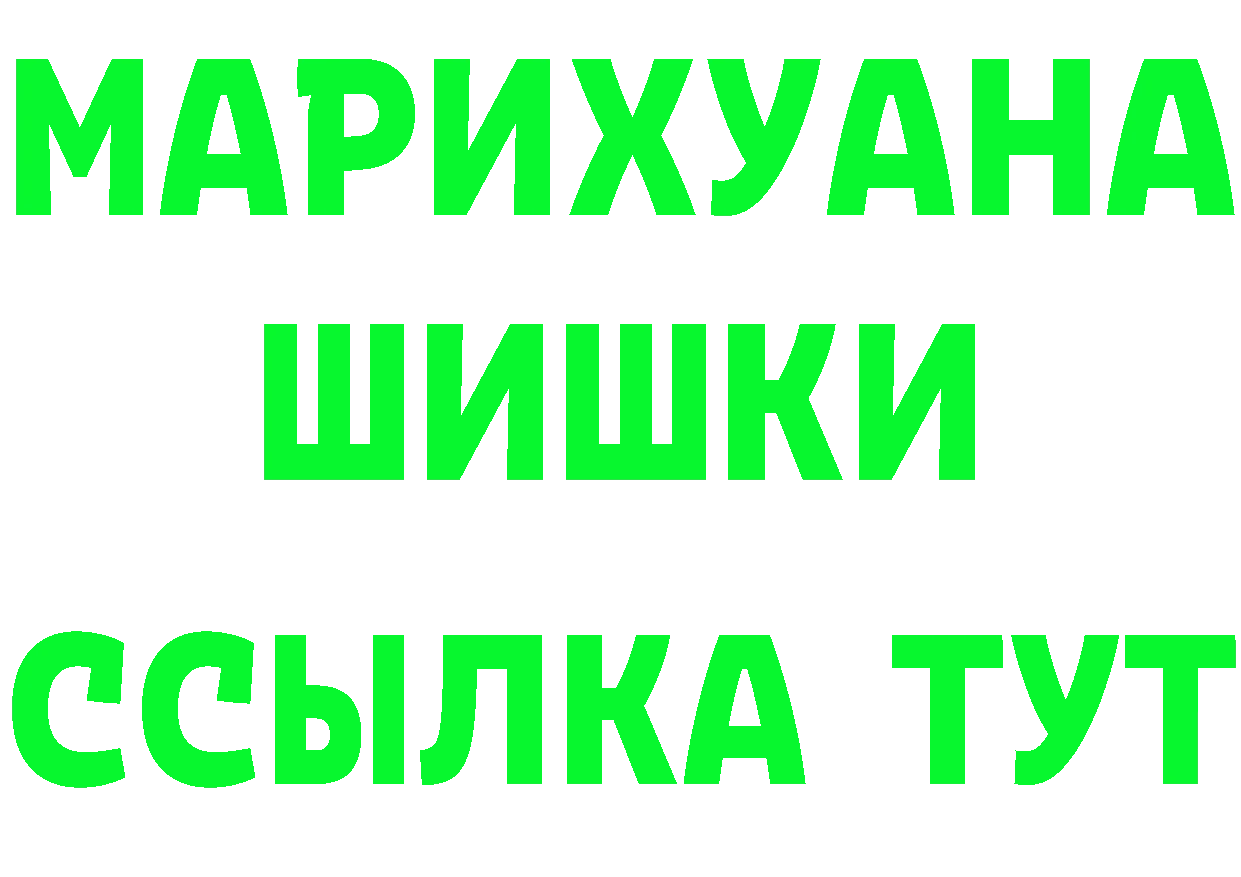 МАРИХУАНА
ШИШКИ
ССЫЛКА ТУТ